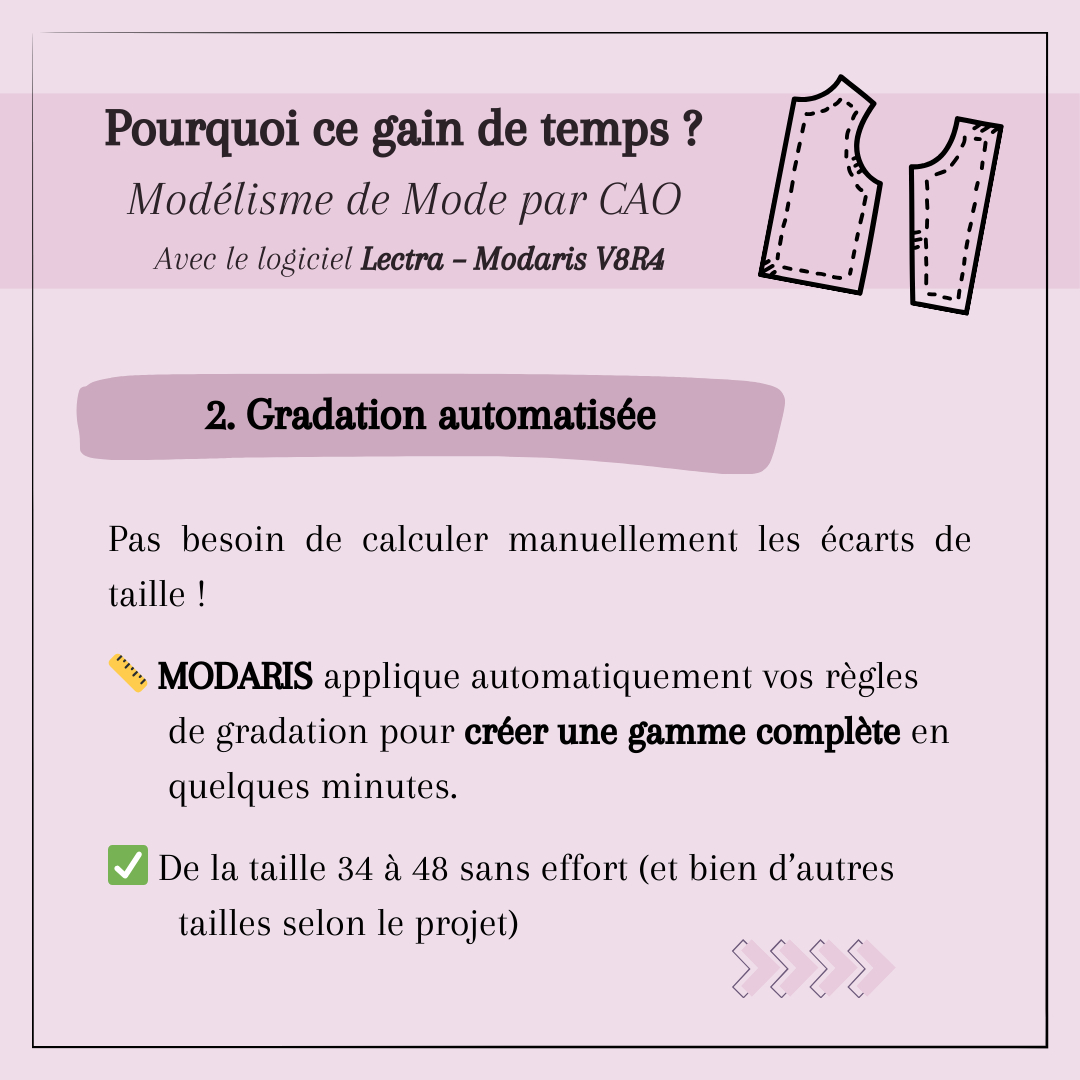 Pourquoi ce gain de temps ?

Modélisme de Mode par CAO

Avec le logiciel Lectra – Modaris V8R4

2. Gradation automatisée

Pas besoin de calculer manuellement les écarts de taille !

📏 MODARIS applique automatiquement vos règles de gradation pour créer une gamme complète en quelques minutes.

✅ De la taille 34 à 48 sans effort (et bien d'autres tailles selon le projet)